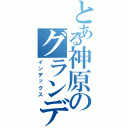 とある神原のグランデ
インデックス